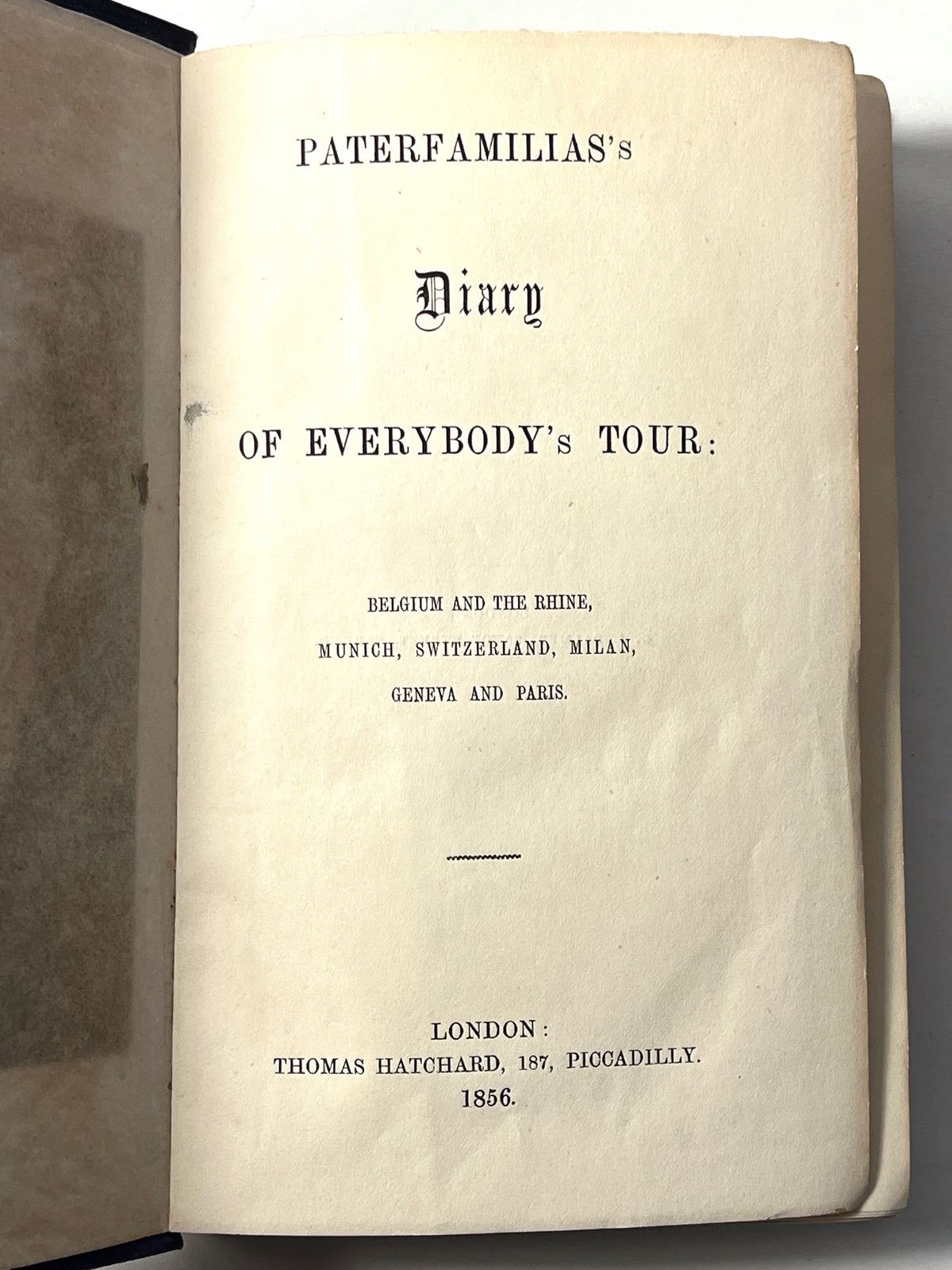 PATERFAMILIAS's

Diary

OF EVERYBODY's TOUR:

BELGIUM AND THE RHINE,
MUNICH, SWITZERLAND, MILAN,
GENEVA AND PARIS.

LONDON:
THOMAS HATCHARD, 187, PICCADILLY.
1856.